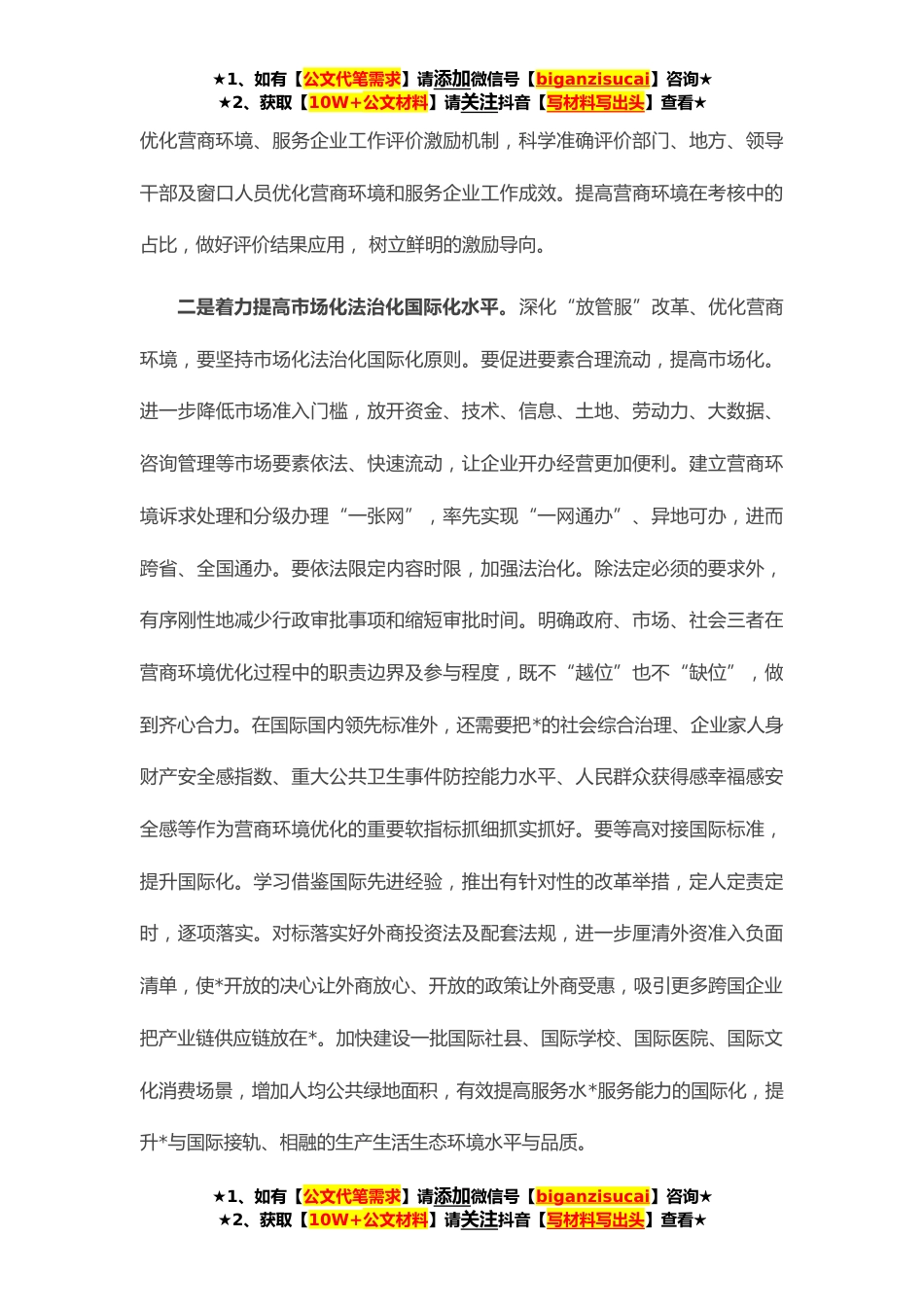 ★1、如有【公文代笔需求】请添加微信号【biganzisucai】咨询★
★2、获取【10W+公文材料】请关注抖音【写材料写出头】查看★

优化营商环境、服务企业工作评价激励机制，科学准确评价部门、地方、领导干部及窗口人员优化营商环境和服务企业工作成效。提高营商环境在考核中的占比，做好评价结果应用， 树立鲜明的激励导向。

二是着力提高市场化法治化国际化水平。深化“放管服”改革、优化营商环境，要坚持市场化法治化国际化原则。要促进要素合理流动，提高市场化。进一步降低市场准入门槛，放开资金、技术、信息、土地、劳动力、大数据、咨询管理等市场要素依法、快速流动，让企业开办经营更加便利。建立营商环境诉求处理和分级办理“一张网”，率先实现“一网通办”、异地可办，进而跨省、全国通办。要依法限定内容时限，加强法治化。除法定必须的要求外，有序刚性地减少行政审批事项和缩短审批时间。明确政府、市场、社会三者在营商环境优化过程中的职责边界及参与程度，既不“越位”也不“缺位”，做到齐心合力。在国际国内领先标准外，还需要把*的社会综合治理、企业家人身财产安全感指数、重大公共卫生事件防控能力水平、人民群众获得感幸福感安全感等作为营商环境优化的重要软指标抓细抓实抓好。要等高对接国际标准，提升国际化。学习借鉴国际先进经验，推出有针对性的改革举措，定人定责定时，逐项落实。对标落实好外商投资法及配套法规，进一步厘清外资准入负面清单，使*开放的决心让外商放心、开放的政策让外商受惠，吸引更多跨国企业把产业链供应链放在*。加快建设一批国际社县、国际学校、国际医院、国际文化消费场景，增加人均公共绿地面积，有效提高服务水*服务能力的国际化，提升*与国际接轨、相融的生产生活生态环境水平与品质。

★1、如有【公文代笔需求】请添加微信号【biganzisucai】咨询★
★2、获取【10W+公文材料】请关注抖音【写材料写出头】查看★